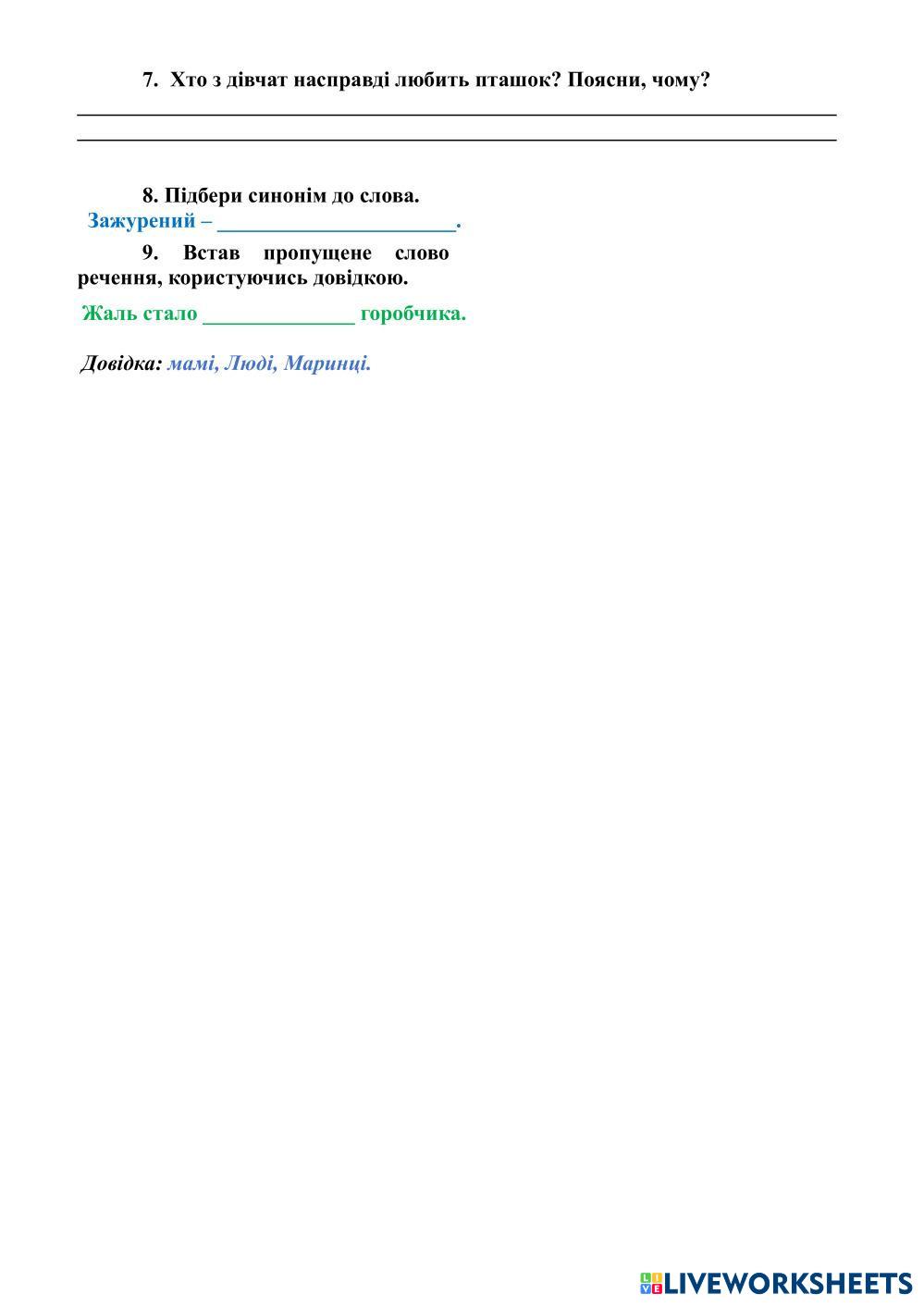 7. Хто з дівчат насправді любить пташок? Поясни, чому?

____

____

8. Підбери синонім до слова.

Зажурений – ____.

9. Встав пропущене слово речення, користуючись довідкою.

Жаль стало ____ горобчика.

Довідка: мамі, Люді, Маринці.

LIVEWORKSHEETS